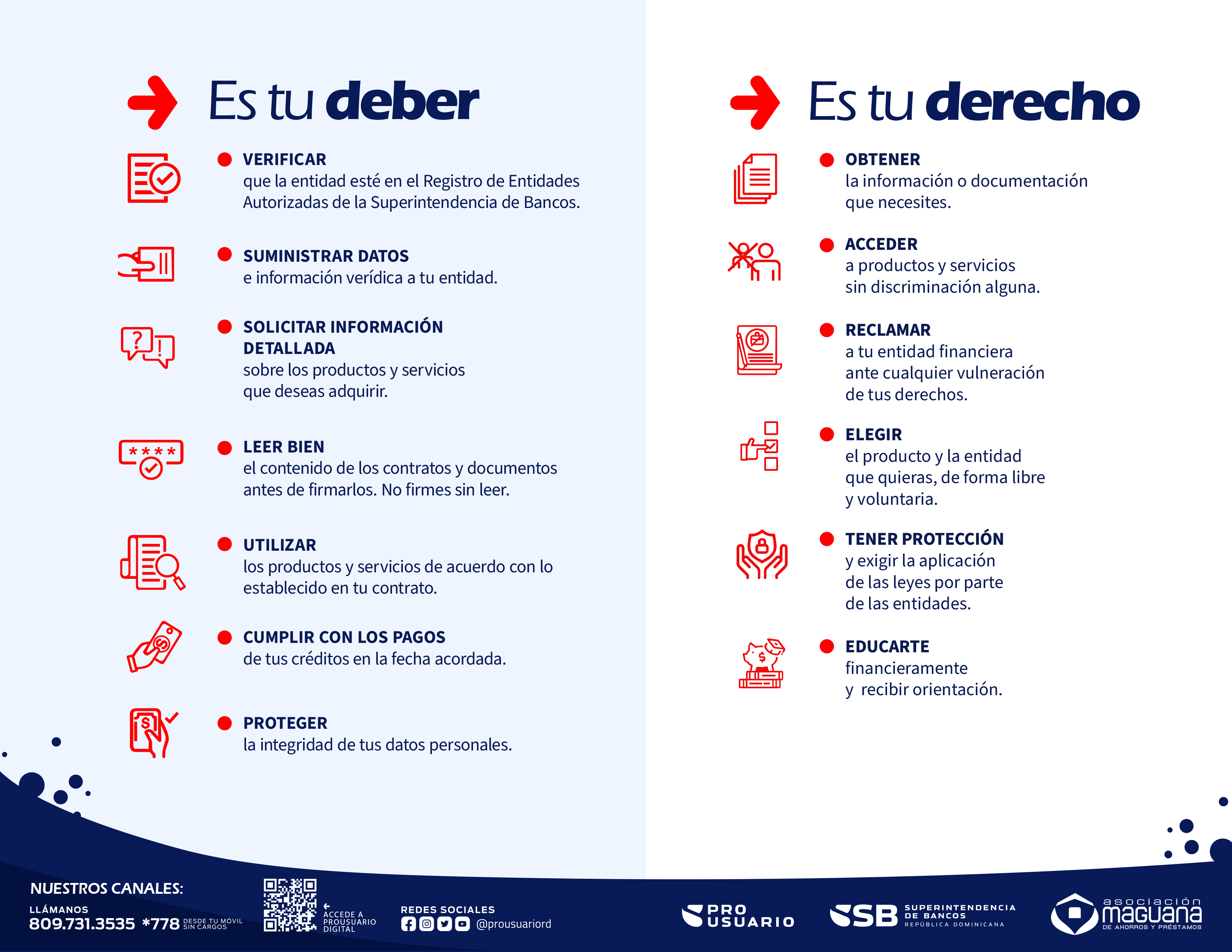 Es tu deber

VERIFICAR
que la entidad esté en el Registro de Entidades Autorizadas de la Superintendencia de Bancos.

SUMINISTRAR DATOS
e información verídica a tu entidad.

SOLICITAR INFORMACIÓN DETALLADA
sobre los productos y servicios que deseas adquirir.

LEER BIEN
el contenido de los contratos y documentos antes de firmarlos. No firmes sin leer.

UTILIZAR
los productos y servicios de acuerdo con lo establecido en tu contrato.

CUMPLIR CON LOS PAGOS
de tus créditos en la fecha acordada.

PROTEGER
la integridad de tus datos personales.

Es tu derecho

OBTENER
la información o documentación que necesites.

ACCEDER
a productos y servicios sin discriminación alguna.

RECLAMAR
a tu entidad financiera ante cualquier vulneración de tus derechos.

ELEGIR
el producto y la entidad que quieras, de forma libre y voluntaria.

TENER PROTECCIÓN
y exigir la aplicación de las leyes por parte de las entidades.

EDUCARTE
financieramente y recibir orientación.

NUESTROS CANALES:
LLÁMANOS
809.731.3535 *778 DESDE TU MÓVIL SIN CARGOS
ACCEDE A PROUSUARIO DIGITAL
REDES SOCIALES
@prousuariord
PRO USUARIO
SB SUPERINTENDENCIA DE BANCOS REPÚBLICA DOMINICANA
asociación maguana DE AHORROS Y PRÉSTAMOS